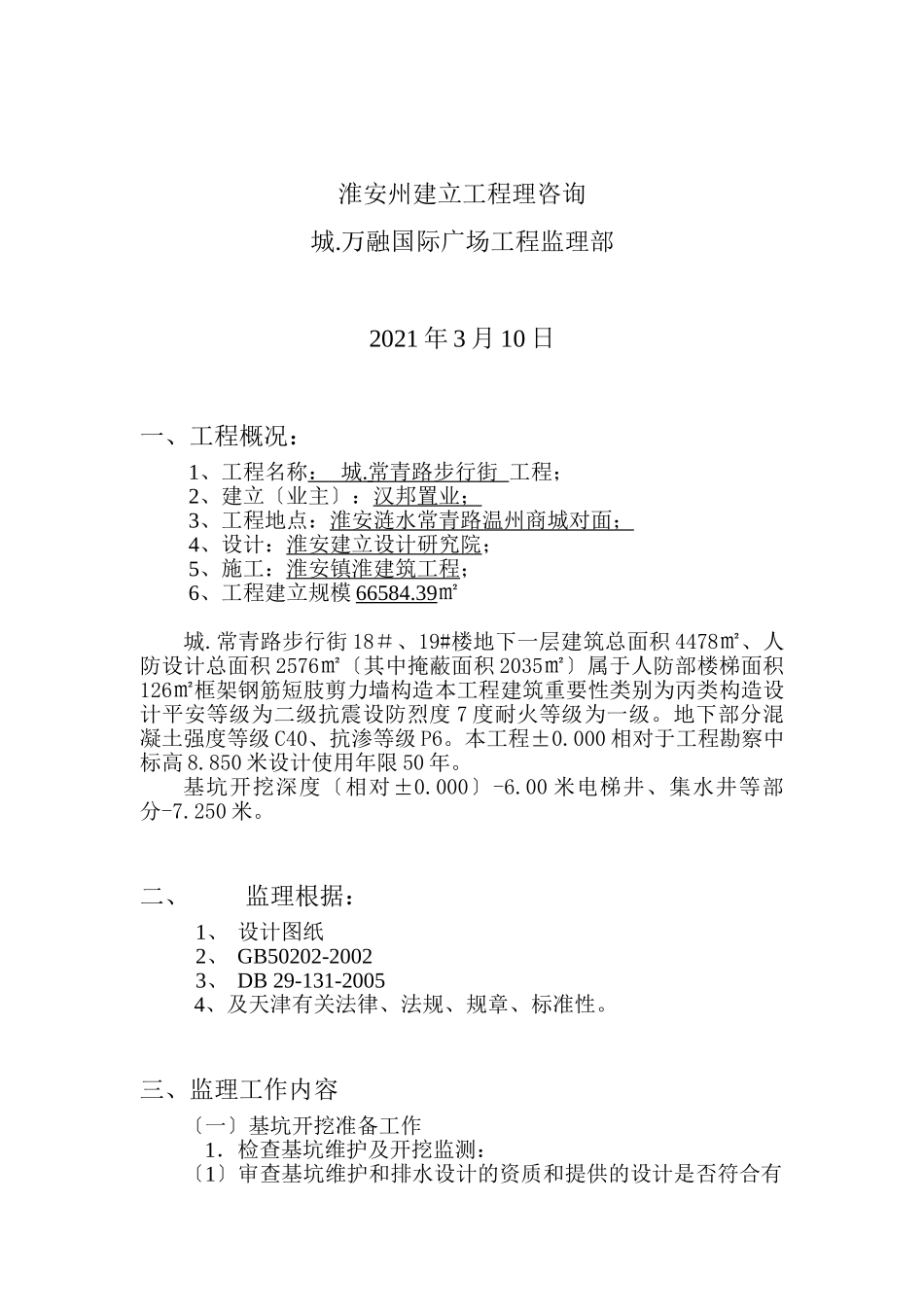 淮安州建立工程理咨询

城.万融国际广场工程监理部

2021 年 3 月 10 日

一、工程概况：

1、工程名称：  城.常青路步行街  工程；
2、建立〔业主〕：汉邦置业；
3、工程地点：淮安涟水常青路温州商城对面；
4、设计：淮安建立设计研究院；
5、施工：淮安镇淮建筑工程；
6、工程建立规模 66584.39㎡

城.常青路步行街 18＃、19#楼地下一层建筑总面积 4478㎡、人防设计总面积 2576㎡〔其中掩蔽面积 2035㎡〕属于人防部楼梯面积 126㎡框架钢筋短肢剪力墙构造本工程建筑重要性类别为丙类构造设计平安等级为二级抗震设防烈度 7 度耐火等级为一级。地下部分混凝土强度等级 C40、抗渗等级 P6。本工程±0.000 相对于工程勘察中标高 8.850 米设计使用年限 50 年。

基坑开挖深度〔相对±0.000〕-6.00 米电梯井、集水井等部分-7.250 米。

二、 监理根据：

1、 设计图纸
2、 GB50202-2002
3、 DB 29-131-2005
4、及天津有关法律、法规、规章、标准性。

三、监理工作内容

〔一〕基坑开挖准备工作
1. 检查基坑维护及开挖监测：
〔1〕审查基坑维护和排水设计的资质和提供的设计是否符合有